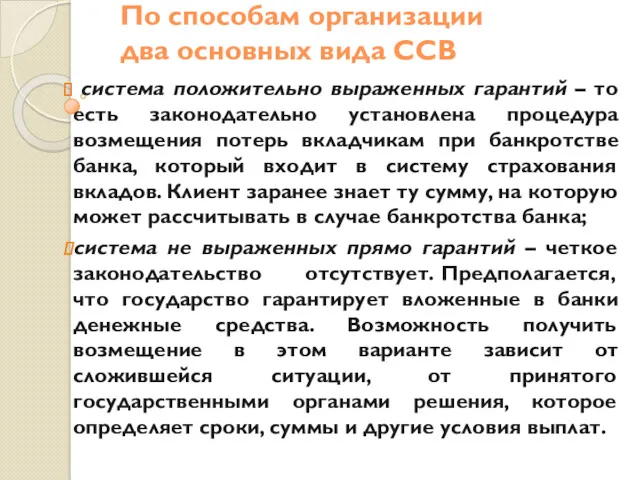 По способам организации два основных вида ССВ

система положительно выраженных гарантий – то есть законодательно установлена процедура возмещения потерь вкладчикам при банкротстве банка, который входит в систему страхования вкладов. Клиент заранее знает ту сумму, на которую может рассчитывать в случае банкротства банка;

система не выраженных прямо гарантий – четкое законодательство отсутствует. Предполагается, что государство гарантирует вложенные в банки денежные средства. Возможность получить возмещение в этом варианте зависит от сложившейся ситуации, от принятого государственными органами решения, которое определяет сроки, суммы и другие условия выплат.